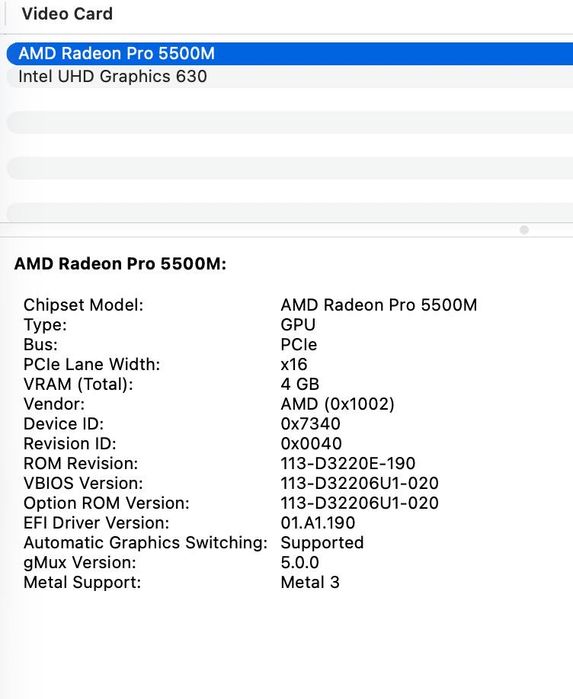 Video Card

AMD Radeon Pro 5500M
Intel UHD Graphics 630

AMD Radeon Pro 5500M:

| | |
|---|---|
| Chipset Model: | AMD Radeon Pro 5500M |
| Type: | GPU |
| Bus: | PCIe |
| PCIe Lane Width: | x16 |
| VRAM (Total): | 4 GB |
| Vendor: | AMD (0x1002) |
| Device ID: | 0x7340 |
| Revision ID: | 0x0040 |
| ROM Revision: | 113-D3220E-190 |
| VBIOS Version: | 113-D32206U1-020 |
| Option ROM Version: | 113-D32206U1-020 |
| EFI Driver Version: | 01.A1.190 |
| Automatic Graphics Switching: | Supported |
| gMux Version: | 5.0.0 |
| Metal Support: | Metal 3 |